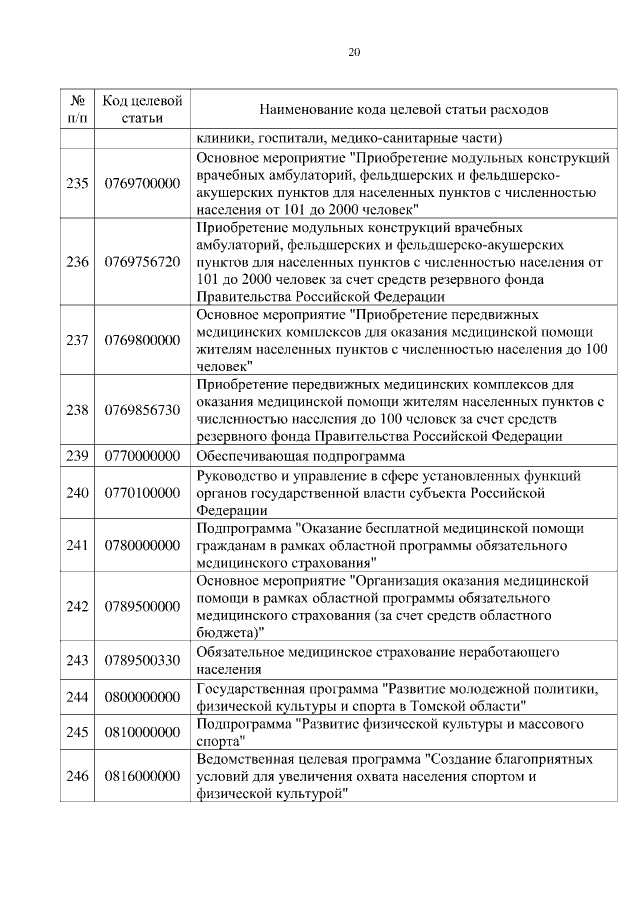 20

| № п/п | Код целевой статьи | Наименование кода целевой статьи расходов |
|---|---|---|
| | | клиники, госпитали, медико-санитарные части) |
| 235 | 0769700000 | Основное мероприятие "Приобретение модульных конструкций врачебных амбулаторий, фельдшерских и фельдшерско-акушерских пунктов для населенных пунктов с численностью населения от 101 до 2000 человек" |
| 236 | 0769756720 | Приобретение модульных конструкций врачебных амбулаторий, фельдшерских и фельдшерско-акушерских пунктов для населенных пунктов с численностью населения от 101 до 2000 человек за счет средств резервного фонда Правительства Российской Федерации |
| 237 | 0769800000 | Основное мероприятие "Приобретение передвижных медицинских комплексов для оказания медицинской помощи жителям населенных пунктов с численностью населения до 100 человек" |
| 238 | 0769856730 | Приобретение передвижных медицинских комплексов для оказания медицинской помощи жителям населенных пунктов с численностью населения до 100 человек за счет средств резервного фонда Правительства Российской Федерации |
| 239 | 0770000000 | Обеспечивающая подпрограмма |
| 240 | 0770100000 | Руководство и управление в сфере установленных функций органов государственной власти субъекта Российской Федерации |
| 241 | 0780000000 | Подпрограмма "Оказание бесплатной медицинской помощи гражданам в рамках областной программы обязательного медицинского страхования" |
| 242 | 0789500000 | Основное мероприятие "Организация оказания медицинской помощи в рамках областной программы обязательного медицинского страхования (за счет средств областного бюджета)" |
| 243 | 0789500330 | Обязательное медицинское страхование неработающего населения |
| 244 | 0800000000 | Государственная программа "Развитие молодежной политики, физической культуры и спорта в Томской области" |
| 245 | 0810000000 | Подпрограмма "Развитие физической культуры и массового спорта" |
| 246 | 0816000000 | Ведомственная целевая программа "Создание благоприятных условий для увеличения охвата населения спортом и физической культурой" |